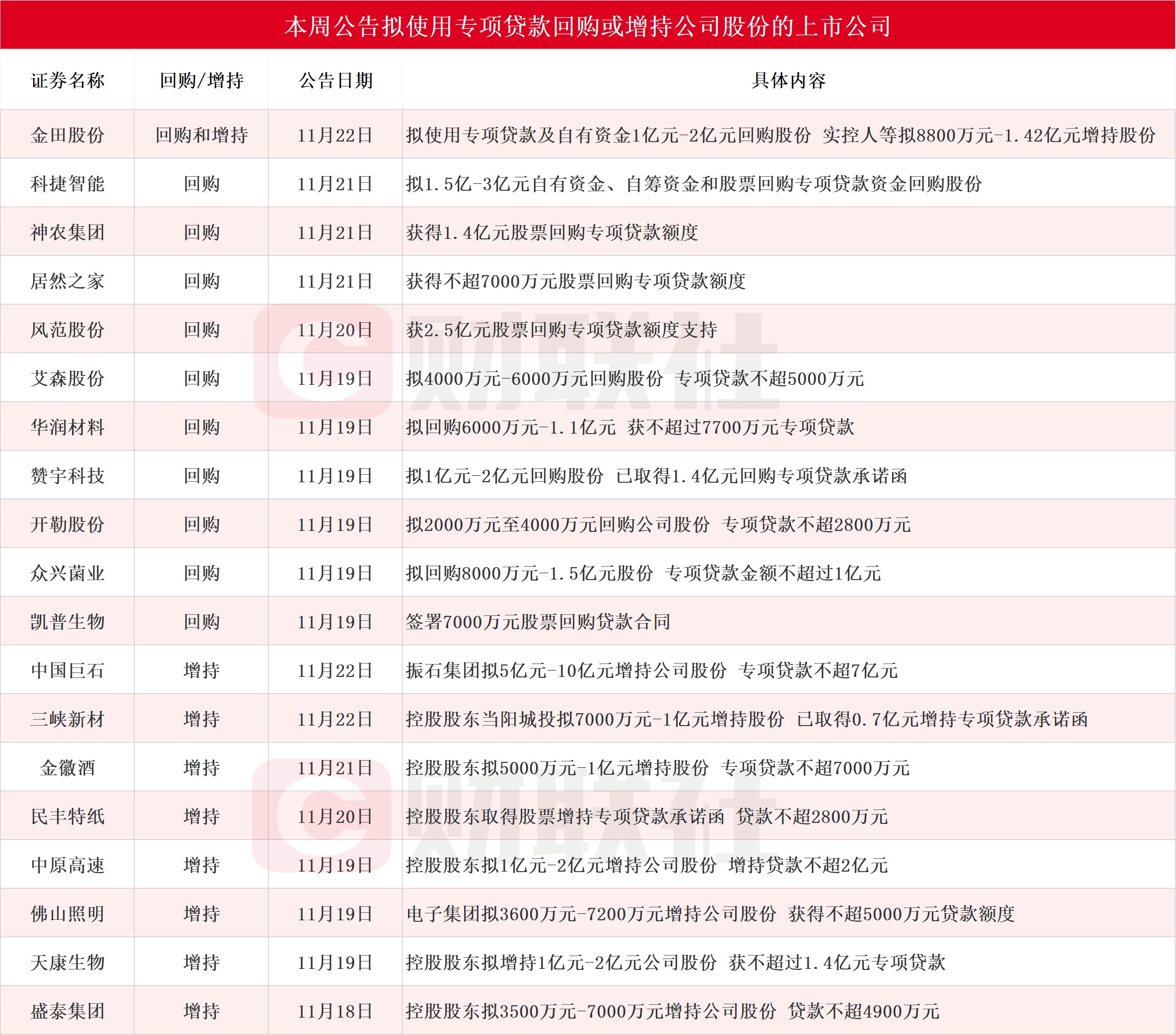 本周公告拟使用专项贷款回购或增持公司股份的上市公司

| 证券名称 | 回购/增持 | 公告日期 | 具体内容 |
|---|---|---|---|
| 金田股份 | 回购和增持 | 11月22日 | 拟使用专项贷款及自有资金1亿元-2亿元回购股份 实控人等拟8800万元-1.42亿元增持股份 |
| 科捷智能 | 回购 | 11月21日 | 拟1.5亿-3亿元自有资金、自筹资金和股票回购专项贷款资金回购股份 |
| 神农集团 | 回购 | 11月21日 | 获得1.4亿元股票回购专项贷款额度 |
| 居然之家 | 回购 | 11月21日 | 获得不超7000万元股票回购专项贷款额度 |
| 风范股份 | 回购 | 11月20日 | 获2.5亿元股票回购专项贷款额度支持 |
| 艾森股份 | 回购 | 11月19日 | 拟4000万元-6000万元回购股份 专项贷款不超5000万元 |
| 华润材料 | 回购 | 11月19日 | 拟回购6000万元-1.1亿元 获不超过7700万元专项贷款 |
| 赞宇科技 | 回购 | 11月19日 | 拟1亿元-2亿元回购股份 已取得1.4亿元回购专项贷款承诺函 |
| 开勒股份 | 回购 | 11月19日 | 拟2000万元至4000万元回购公司股份 专项贷款不超2800万元 |
| 众兴菌业 | 回购 | 11月19日 | 拟回购8000万元-1.5亿元股份 专项贷款金额不超过1亿元 |
| 凯普生物 | 回购 | 11月19日 | 签署7000万元股票回购贷款合同 |
| 中国巨石 | 增持 | 11月22日 | 振石集团拟5亿元-10亿元增持公司股份 专项贷款不超7亿元 |
| 三峡新材 | 增持 | 11月22日 | 控股股东当阳城投拟7000万元-1亿元增持股份 已取得0.7亿元增持专项贷款承诺函 |
| 金徽酒 | 增持 | 11月21日 | 控股股东拟5000万元-1亿元增持股份 专项贷款不超7000万元 |
| 民丰特纸 | 增持 | 11月20日 | 控股股东取得股票增持专项贷款承诺函 贷款不超2800万元 |
| 中原高速 | 增持 | 11月19日 | 控股股东拟1亿元-2亿元增持公司股份 增持贷款不超2亿元 |
| 佛山照明 | 增持 | 11月19日 | 电子集团拟3600万元-7200万元增持公司股份 获得不超5000万元贷款额度 |
| 天康生物 | 增持 | 11月19日 | 控股股东拟增持1亿元-2亿元公司股份 获不超过1.4亿元专项贷款 |
| 盛泰集团 | 增持 | 11月18日 | 控股股东拟3500万元-7000万元增持公司股份 贷款不超4900万元 |

财联社
财联社